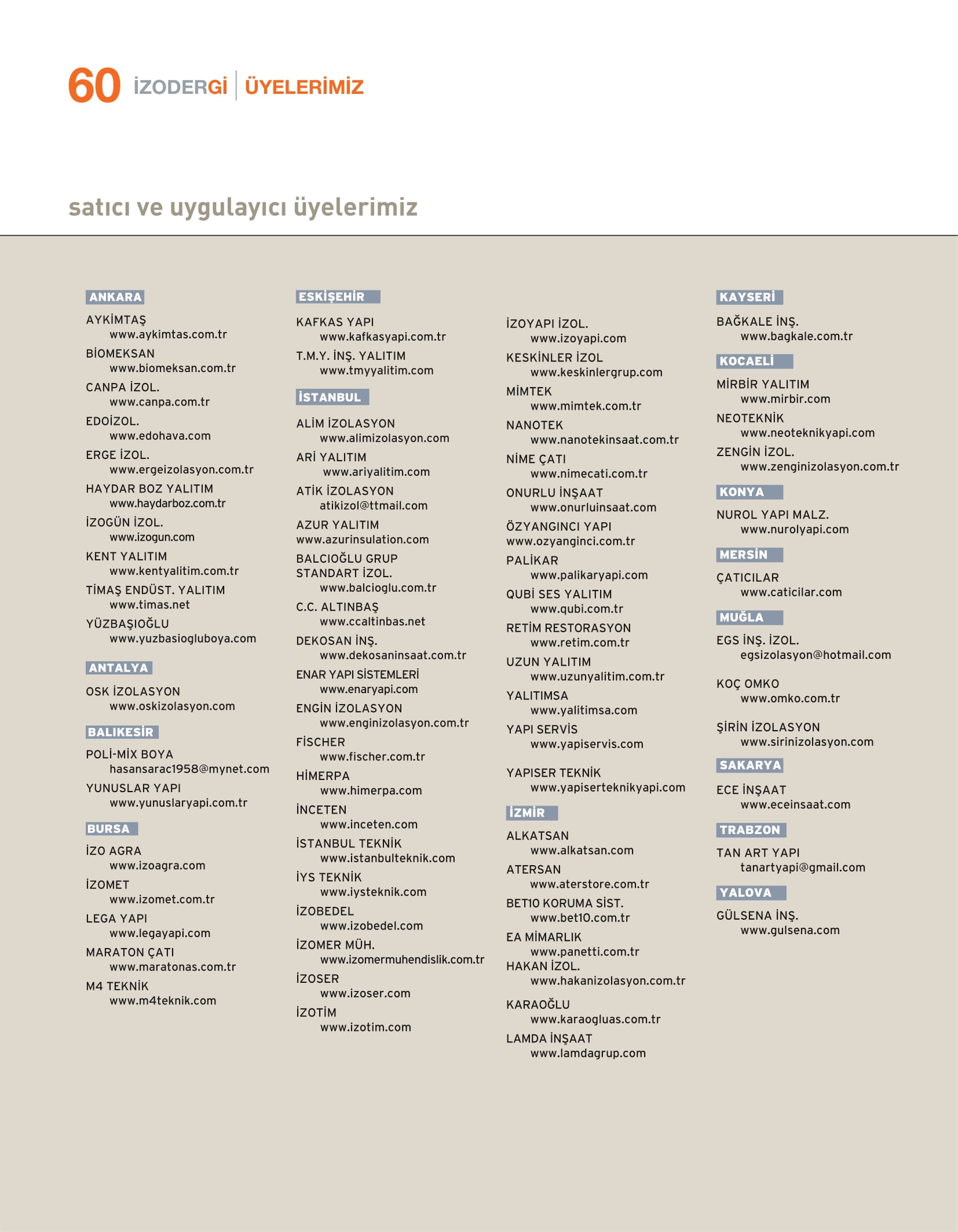 60 İZODERGİ | ÜYELERİMİZ

satıcı ve uygulayıcı üyelerimiz

ANKARA

AYKİMTAŞ
www.aykimtas.com.tr

BİOMEKSAN
www.biomeksan.com.tr

CANPA İZOL.
www.canpa.com.tr

EDOİZOL.
www.edohava.com

ERGE İZOL.
www.ergeizolasyon.com.tr

HAYDAR BOZ YALITIM
www.haydarboz.com.tr

İZOGÜN İZOL.
www.izogun.com

KENT YALITIM
www.kentyalitim.com.tr

TİMAŞ ENDÜST. YALITIM
www.timas.net

YÜZBAŞIOĞLU
www.yuzbasiogluboya.com

ANTALYA

OSK İZOLASYON
www.oskizolasyon.com

BALIKESİR

POLİ-MİX BOYA
hasansarac1958@mynet.com

YUNUSLAR YAPI
www.yunuslaryapi.com.tr

BURSA

İZO AGRA
www.izoagra.com

İZOMET
www.izomet.com.tr

LEGA YAPI
www.legayapi.com

MARATON ÇATI
www.maratonas.com.tr

M4 TEKNİK
www.m4teknik.com

ESKİŞEHİR

KAFKAS YAPI
www.kafkasyapi.com.tr

T.M.Y. İNŞ. YALITIM
www.tmyyalitim.com

İSTANBUL

ALİM İZOLASYON
www.alimizolasyon.com

ARİ YALITIM
www.ariyalitim.com

ATİK İZOLASYON
atikizol@ttmail.com

AZUR YALITIM
www.azurinsulation.com

BALCIOĞLU GRUP
STANDART İZOL.
www.balcioglu.com.tr

C.C. ALTINBAŞ
www.ccaltinbas.net

DEKOSAN İNŞ.
www.dekosaninsaat.com.tr

ENAR YAPI SİSTEMLERİ
www.enaryapi.com

ENGİN İZOLASYON
www.enginizolasyon.com.tr

FİSCHER
www.fischer.com.tr

HİMERPA
www.himerpa.com

İNCETEN
www.inceten.com

İSTANBUL TEKNİK
www.istanbulteknik.com

İYS TEKNİK
www.iysteknik.com

İZOBEDEL
www.izobedel.com

İZOMER MÜH.
www.izomermuhendislik.com.tr

İZOSER
www.izoser.com

İZOTİM
www.izotim.com

İZOYAPI İZOL.
www.izoyapi.com

KESKİNLER İZOL
www.keskinlergrup.com

MİMTEK
www.mimtek.com.tr

NANOTEK
www.nanotekinsaat.com.tr

NİME ÇATI
www.nimecati.com.tr

ONURLU İNŞAAT
www.onurluinsaat.com

ÖZYANGINCI YAPI
www.ozyanginci.com.tr

PALİKAR
www.palikaryapi.com

QUBİ SES YALITIM
www.qubi.com.tr

RETİM RESTORASYON
www.retim.com.tr

UZUN YALITIM
www.uzunyalitim.com.tr

YALITIMSA
www.yalitimsa.com

YAPI SERVİS
www.yapiservis.com

YAPISER TEKNİK
www.yapiserteknikyapi.com

İZMİR

ALKATSAN
www.alkatsan.com

ATERSAN
www.aterstore.com.tr

BET10 KORUMA SİST.
www.bet10.com.tr

EA MİMARLIK
www.panetti.com.tr

HAKAN İZOL.
www.hakanizolasyon.com.tr

KARAOĞLU
www.karaogluas.com.tr

LAMDA İNŞAAT
www.lamdagrup.com

KAYSERİ

BAĞKALE İNŞ.
www.bagkale.com.tr

KOCAELİ

MİRBİR YALITIM
www.mirbir.com

NEOTEKNİK
www.neoteknikyapi.com

ZENGİN İZOL.
www.zenginizolasyon.com.tr

KONYA

NUROL YAPI MALZ.
www.nurolyapi.com

MERSİN

ÇATICILAR
www.caticilar.com

MUĞLA

EGS İNŞ. İZOL.
egsizolasyon@hotmail.com

KOÇ OMKO
www.omko.com.tr

ŞİRİN İZOLASYON
www.sirinizolasyon.com

SAKARYA

ECE İNŞAAT
www.eceinsaat.com

TRABZON

TAN ART YAPI
tanartyapi@gmail.com

YALOVA

GÜLSENA İNŞ.
www.gulsena.com